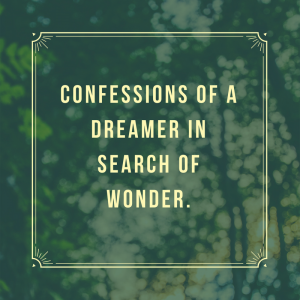 CONFESSIONS OF A DREAMER IN SEARCH OF WONDER.